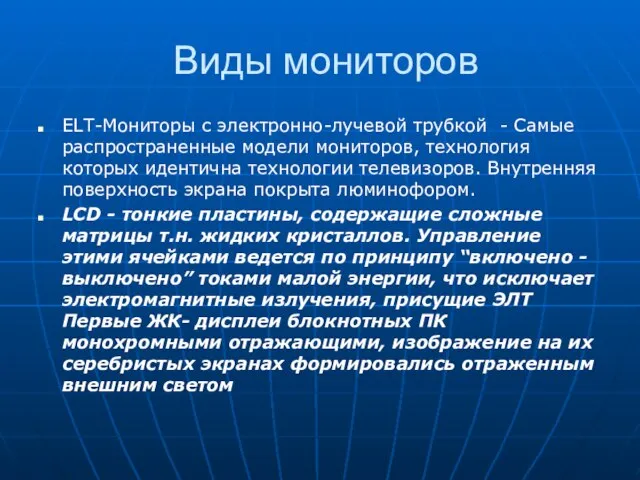 Виды мониторов

ELT-Мониторы с электронно-лучевой трубкой - Самые распространенные модели мониторов, технология которых идентична технологии телевизоров. Внутренняя поверхность экрана покрыта люминофором.

LCD - тонкие пластины, содержащие сложные матрицы т.н. жидких кристаллов. Управление этими ячейками ведется по принципу “включено - выключено” токами малой энергии, что исключает электромагнитные излучения, присущие ЭЛТ Первые ЖК- дисплеи блокнотных ПК монохромными отражающими, изображение на их серебристых экранах формировались отраженным внешним светом